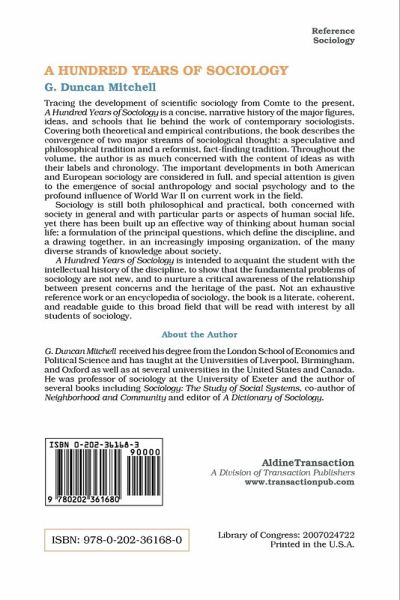 Reference
Sociology

A HUNDRED YEARS OF SOCIOLOGY

G. Duncan Mitchell

Tracing the development of scientific sociology from Comte to the present, A Hundred Years of Sociology is a concise, narrative history of the major figures, ideas, and schools that lie behind the work of contemporary sociologists. Covering both theoretical and empirical contributions, the book describes the convergence of two major streams of sociological thought: a speculative and philosophical tradition and a reformist, fact-finding tradition. Throughout the volume, the author is as much concerned with the content of ideas as with their labels and chronology. The important developments in both American and European sociology are considered in full, and special attention is given to the emergence of social anthropology and social psychology and to the profound influence of World War II on current work in the field.

Sociology is still both philosophical and practical, both concerned with society in general and with particular parts or aspects of human social life, yet there has been built up an effective way of thinking about human social life: a formulation of the principal questions, which define the discipline, and a drawing together, in an increasingly imposing organization, of the many diverse strands of knowledge about society.

A Hundred Years of Sociology is intended to acquaint the student with the intellectual history of the discipline, to show that the fundamental problems of sociology are not new, and to nurture a critical awareness of the relationship between present concerns and the heritage of the past. Not an exhaustive reference work or an encyclopedia of sociology, the book is a literate, coherent, and readable guide to this broad field that will be read with interest by all students of sociology.

About the Author

G. Duncan Mitchell received his degree from the London School of Economics and Political Science and has taught at the Universities of Liverpool, Birmingham, and Oxford as well as at several universities in the United States and Canada. He was professor of sociology at the University of Exeter and the author of several books including Sociology: The Study of Social Systems, co-author of Neighborhood and Community and editor of A Dictionary of Sociology.

ISBN 0-202-36168-3
90000
9 780202 361680

AldineTransaction
A Division of Transaction Publishers
www.transactionpub.com

ISBN: 978-0-202-36168-0

Library of Congress: 2007024722
Printed in the U.S.A.